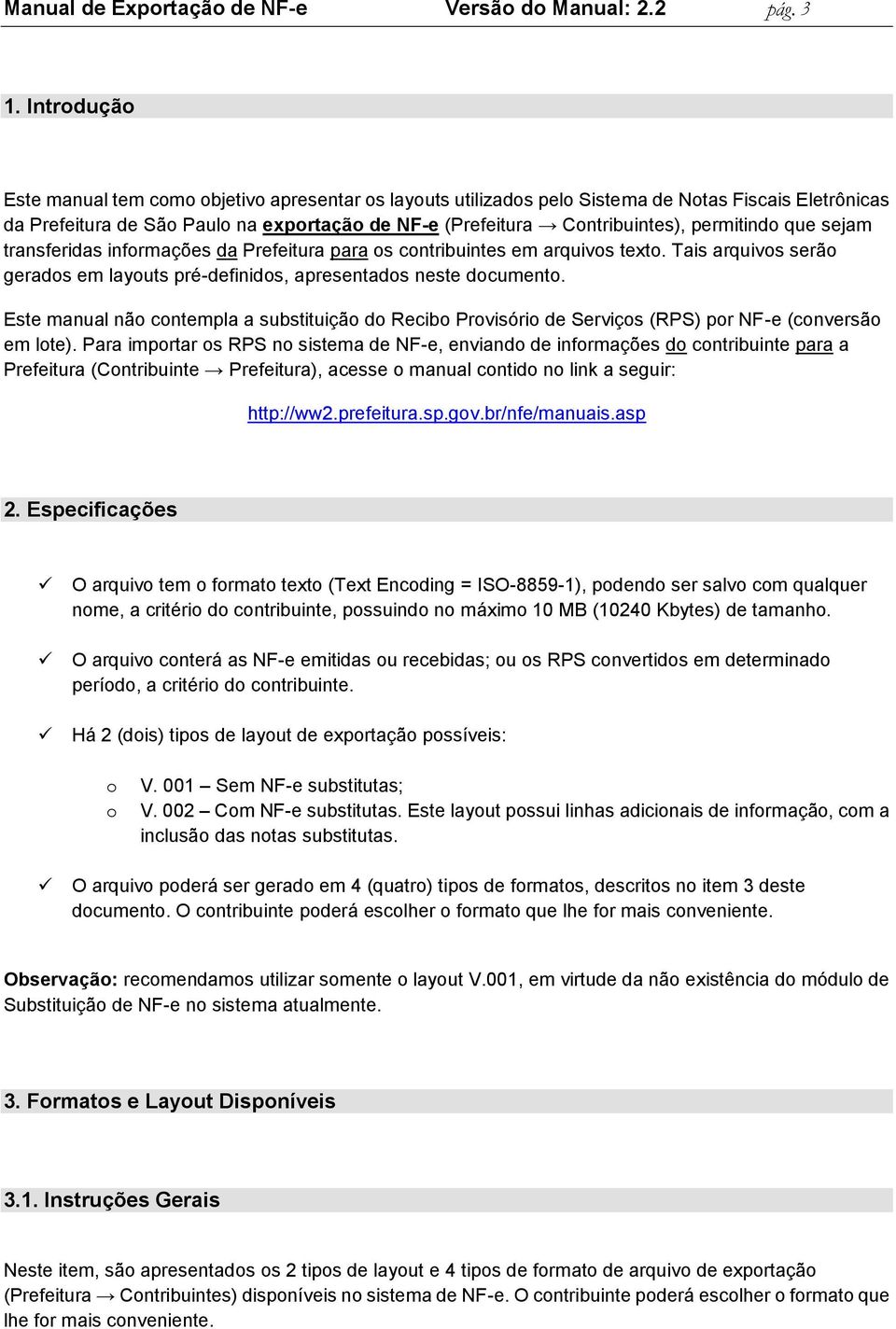 Manual de Exportação de NF-e Versão do Manual: 2.2 pág. 3

1. Introdução

Este manual tem como objetivo apresentar os layouts utilizados pelo Sistema de Notas Fiscais Eletrônicas da Prefeitura de São Paulo na exportação de NF-e (Prefeitura → Contribuintes), permitindo que sejam transferidas informações da Prefeitura para os contribuintes em arquivos texto. Tais arquivos serão gerados em layouts pré-definidos, apresentados neste documento.

Este manual não contempla a substituição do Recibo Provisório de Serviços (RPS) por NF-e (conversão em lote). Para importar os RPS no sistema de NF-e, enviando de informações do contribuinte para a Prefeitura (Contribuinte → Prefeitura), acesse o manual contido no link a seguir:

http://ww2.prefeitura.sp.gov.br/nfe/manuais.asp

2. Especificações

✓ O arquivo tem o formato texto (Text Encoding = ISO-8859-1), podendo ser salvo com qualquer nome, a critério do contribuinte, possuindo no máximo 10 MB (10240 Kbytes) de tamanho.

✓ O arquivo conterá as NF-e emitidas ou recebidas; ou os RPS convertidos em determinado período, a critério do contribuinte.

✓ Há 2 (dois) tipos de layout de exportação possíveis:

o V. 001 – Sem NF-e substitutas;
o V. 002 – Com NF-e substitutas. Este layout possui linhas adicionais de informação, com a inclusão das notas substitutas.

✓ O arquivo poderá ser gerado em 4 (quatro) tipos de formatos, descritos no item 3 deste documento. O contribuinte poderá escolher o formato que lhe for mais conveniente.

Observação: recomendamos utilizar somente o layout V.001, em virtude da não existência do módulo de Substituição de NF-e no sistema atualmente.

3. Formatos e Layout Disponíveis

3.1. Instruções Gerais

Neste item, são apresentados os 2 tipos de layout e 4 tipos de formato de arquivo de exportação (Prefeitura → Contribuintes) disponíveis no sistema de NF-e. O contribuinte poderá escolher o formato que lhe for mais conveniente.